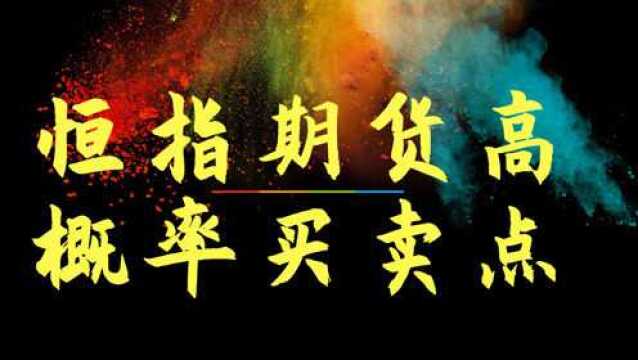 恒指期货高
概率买卖点